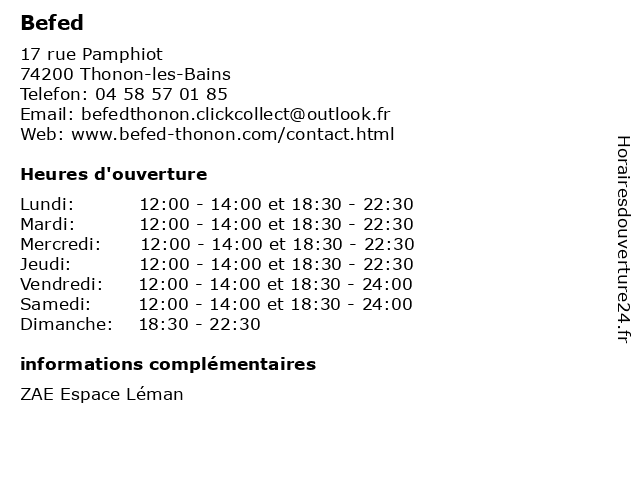 Befed

17 rue Pamphiot
74200 Thonon-les-Bains
Telefon: 04 58 57 01 85
Email: befedthonon.clickcollect@outlook.fr
Web: www.befed-thonon.com/contact.html

Heures d'ouverture

| | |
|---|---|
| Lundi: | 12:00 - 14:00 et 18:30 - 22:30 |
| Mardi: | 12:00 - 14:00 et 18:30 - 22:30 |
| Mercredi: | 12:00 - 14:00 et 18:30 - 22:30 |
| Jeudi: | 12:00 - 14:00 et 18:30 - 22:30 |
| Vendredi: | 12:00 - 14:00 et 18:30 - 24:00 |
| Samedi: | 12:00 - 14:00 et 18:30 - 24:00 |
| Dimanche: | 18:30 - 22:30 |

informations complémentaires

ZAE Espace Léman

Horairesdouverture24.fr